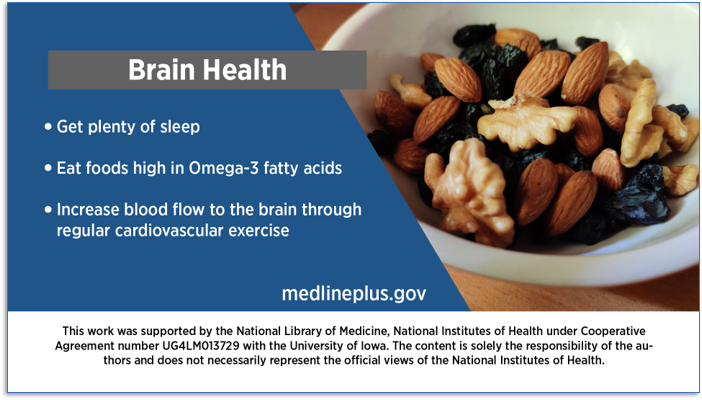 Brain Health

• Get plenty of sleep

• Eat foods high in Omega-3 fatty acids

• Increase blood flow to the brain through regular cardiovascular exercise

medlineplus.gov

This work was supported by the National Library of Medicine, National Institutes of Health under Cooperative Agreement number UG4LM013729 with the University of Iowa. The content is solely the responsibility of the authors and does not necessarily represent the official views of the National Institutes of Health.